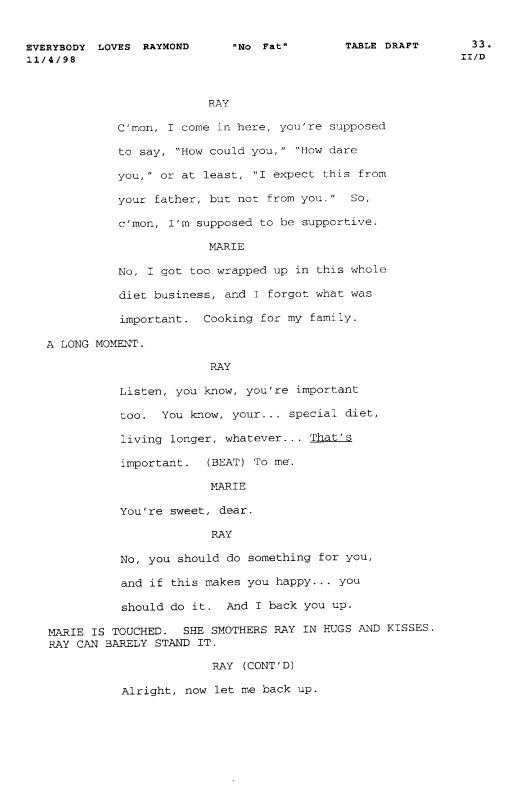 EVERYBODY LOVES RAYMOND "No Fat" TABLE DRAFT 33.
11/4/98 II/D

RAY

C'mon, I come in here, you're supposed to say, "How could you," "How dare you," or at least, "I expect this from your father, but not from you." So, c'mon, I'm supposed to be supportive.

MARIE

No, I got too wrapped up in this whole diet business, and I forgot what was important. Cooking for my family.

A LONG MOMENT.

RAY

Listen, you know, you're important too. You know, your... special diet, living longer, whatever... That's important. (BEAT) To me.

MARIE

You're sweet, dear.

RAY

No, you should do something for you, and if this makes you happy... you should do it. And I back you up.

MARIE IS TOUCHED. SHE SMOTHERS RAY IN HUGS AND KISSES. RAY CAN BARELY STAND IT.

RAY (CONT'D)

Alright, now let me back up.